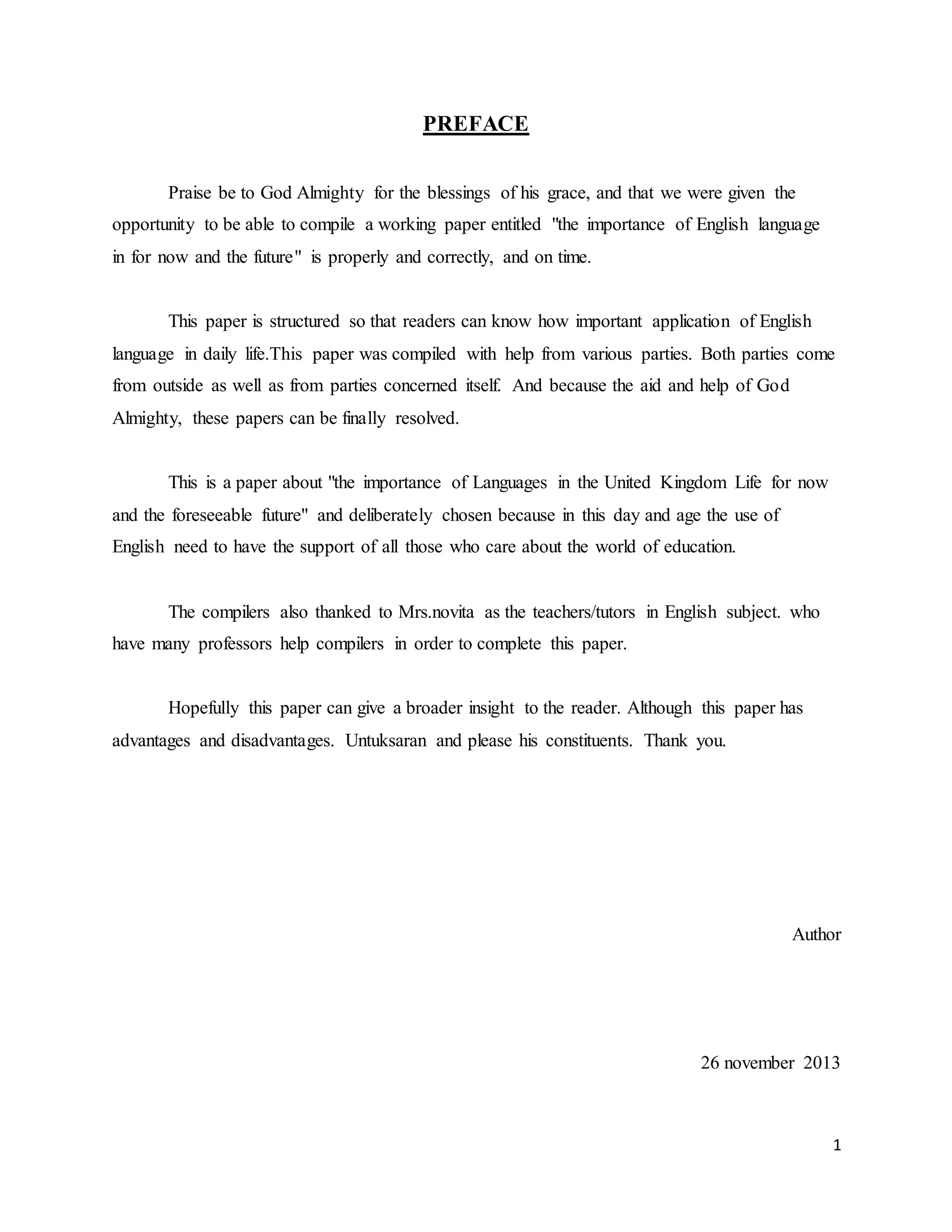 PREFACE

Praise be to God Almighty for the blessings of his grace, and that we were given the opportunity to be able to compile a working paper entitled "the importance of English language in for now and the future" is properly and correctly, and on time.

This paper is structured so that readers can know how important application of English language in daily life.This paper was compiled with help from various parties. Both parties come from outside as well as from parties concerned itself. And because the aid and help of God Almighty, these papers can be finally resolved.

This is a paper about "the importance of Languages in the United Kingdom Life for now and the foreseeable future" and deliberately chosen because in this day and age the use of English need to have the support of all those who care about the world of education.

The compilers also thanked to Mrs.novita as the teachers/tutors in English subject. who have many professors help compilers in order to complete this paper.

Hopefully this paper can give a broader insight to the reader. Although this paper has advantages and disadvantages. Untuksaran and please his constituents. Thank you.

Author

26 november 2013

1